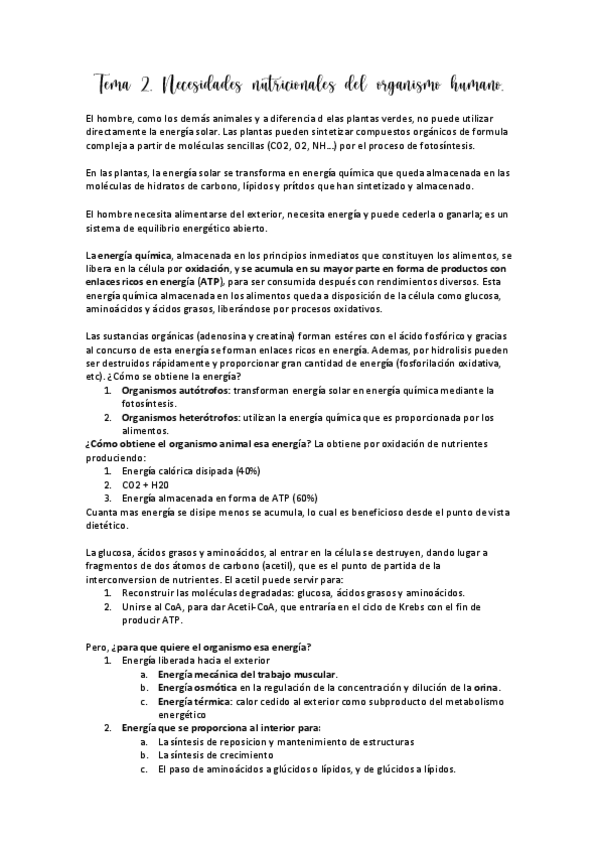 Tema 2. Necesidades nutricionales del organismo humano.

El hombre, como los demás animales y a diferencia d elas plantas verdes, no puede utilizar directamente la energía solar. Las plantas pueden sintetizar compuestos orgánicos de formula compleja a partir de moléculas sencillas (CO2, O2, NH...) por el proceso de fotosíntesis.

En las plantas, la energía solar se transforma en energía química que queda almacenada en las moléculas de hidratos de carbono, lípidos y prítdos que han sintetizado y almacenado.

El hombre necesita alimentarse del exterior, necesita energía y puede cederla o ganarla; es un sistema de equilibrio energético abierto.

La energía química, almacenada en los principios inmediatos que constituyen los alimentos, se libera en la célula por oxidación, y se acumula en su mayor parte en forma de productos con enlaces ricos en energía (ATP), para ser consumida después con rendimientos diversos. Esta energía química almacenada en los alimentos queda a disposición de la célula como glucosa, aminoácidos y ácidos grasos, liberándose por procesos oxidativos.

Las sustancias orgánicas (adenosina y creatina) forman estéres con el ácido fosfórico y gracias al concurso de esta energía se forman enlaces ricos en energía. Ademas, por hidrolisis pueden ser destruidos rápidamente y proporcionar gran cantidad de energía (fosforilación oxidativa, etc). ¿Cómo se obtiene la energía?
1. Organismos autótrofos: transforman energía solar en energía química mediante la fotosíntesis.
2. Organismos heterótrofos: utilizan la energía química que es proporcionada por los alimentos.
¿Cómo obtiene el organismo animal esa energía? La obtiene por oxidación de nutrientes produciendo:
1. Energía calórica disipada (40%)
2. CO2 + H20
3. Energía almacenada en forma de ATP (60%)
Cuanta mas energía se disipe menos se acumula, lo cual es beneficioso desde el punto de vista dietético.

La glucosa, ácidos grasos y aminoácidos, al entrar en la célula se destruyen, dando lugar a fragmentos de dos átomos de carbono (acetil), que es el punto de partida de la interconversion de nutrientes. El acetil puede servir para:
1. Reconstruir las moléculas degradadas: glucosa, ácidos grasos y aminoácidos.
2. Unirse al CoA, para dar Acetil-CoA, que entraría en el ciclo de Krebs con el fin de producir ATP.

Pero, ¿para que quiere el organismo esa energía?
1. Energía liberada hacia el exterior
a. Energía mecánica del trabajo muscular.
b. Energía osmótica en la regulación de la concentración y dilución de la orina.
c. Energía térmica: calor cedido al exterior como subproducto del metabolismo energético
2. Energía que se proporciona al interior para:
a. La síntesis de reposicion y mantenimiento de estructuras
b. La síntesis de crecimiento
c. El paso de aminoácidos a glúcidos o lípidos, y de glúcidos a lípidos.